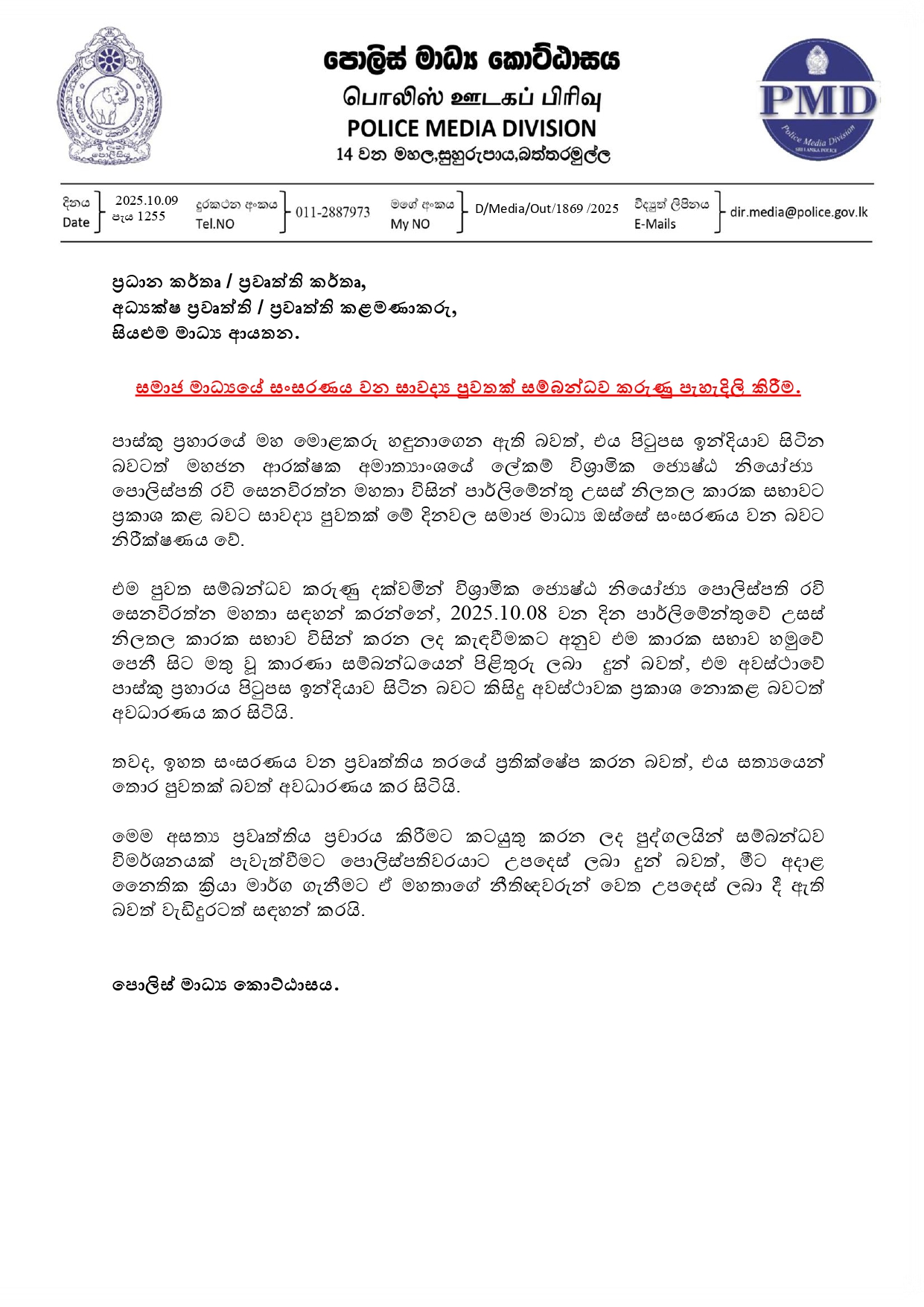 පොලිස් මාධ්‍ය කොට්ඨාසය
பொலிஸ் ஊடகப் பிரிவு
POLICE MEDIA DIVISION
14 වන මහල,සුහුරුපාය,බත්තරමුල්ල

PMD
Police Media Division
SRI LANKA POLICE

දිනය
Date
2025.10.09
පැය 1255
දුරකථන අංකය
Tel.NO
011-2887973
මගේ අංකය
My NO
D/Media/Out/1869 /2025
විද්‍යුත් ලිපිනය
E-Mails
dir.media@police.gov.lk

ප්‍රධාන කර්තෘ / ප්‍රවෘත්ති කර්තෘ,
අධ්‍යක්ෂ ප්‍රවෘත්ති / ප්‍රවෘත්ති කළමණාකරු,
සියළුම මාධ්‍ය ආයතන.

සමාජ මාධ්‍යයේ සංසරණය වන සාවද්‍ය පුවතක් සම්බන්ධව කරුණු පැහැදිලි කිරීම.

පාස්කු ප්‍රහාරයේ මහ මොළකරු හඳුනාගෙන ඇති බවත්, එය පිටුපස ඉන්දියාව සිටින බවටත් මහජන ආරක්ෂක අමාත්‍යාංශයේ ලේකම් විශ්‍රාමික ජ්‍යෙෂ්ඨ නියෝජ්‍ය පොලිස්පති රවි සෙනවිරත්න මහතා විසින් පාර්ලිමේන්තු උසස් නිලතල කාරක සභාවට ප්‍රකාශ කළ බවට සාවද්‍ය පුවතක් මේ දිනවල සමාජ මාධ්‍ය ඔස්සේ සංසරණය වන බවට නිරීක්ෂණය වේ.

එම පුවත සම්බන්ධව කරුණු දක්වමින් විශ්‍රාමික ජ්‍යෙෂ්ඨ නියෝජ්‍ය පොලිස්පති රවි සෙනවිරත්න මහතා සඳහන් කරන්නේ, 2025.10.08 වන දින පාර්ලිමේන්තුවේ උසස් නිලතල කාරක සභාව විසින් කරන ලද කැඳවීමකට අනුව එම කාරක සභාව හමුවේ පෙනී සිට මතු වූ කාරණා සම්බන්ධයෙන් පිළිතුරු ලබා දුන් බවත්, එම අවස්ථාවේ පාස්කු ප්‍රහාරය පිටුපස ඉන්දියාව සිටින බවට කිසිදු අවස්ථාවක ප්‍රකාශ නොකළ බවටත් අවධාරණය කර සිටියි.

තවද, ඉහත සංසරණය වන ප්‍රවෘත්තිය තරයේ ප්‍රතික්ෂේප කරන බවත්, එය සත්‍යයෙන් තොර පුවතක් බවත් අවධාරණය කර සිටියි.

මෙම අසත්‍ය ප්‍රවෘත්තිය ප්‍රචාරය කිරීමට කටයුතු කරන ලද පුද්ගලයින් සම්බන්ධව විමර්ශනයක් පැවැත්වීමට පොලිස්පතිවරයාට උපදෙස් ලබා දුන් බවත්, මීට අදාළ නෛතික ක්‍රියා මාර්ග ගැනීමට ඒ මහතාගේ නීතිඥවරුන් වෙත උපදෙස් ලබා දී ඇති බවත් වැඩිදුරටත් සඳහන් කරයි.

පොලිස් මාධ්‍ය කොට්ඨාසය.